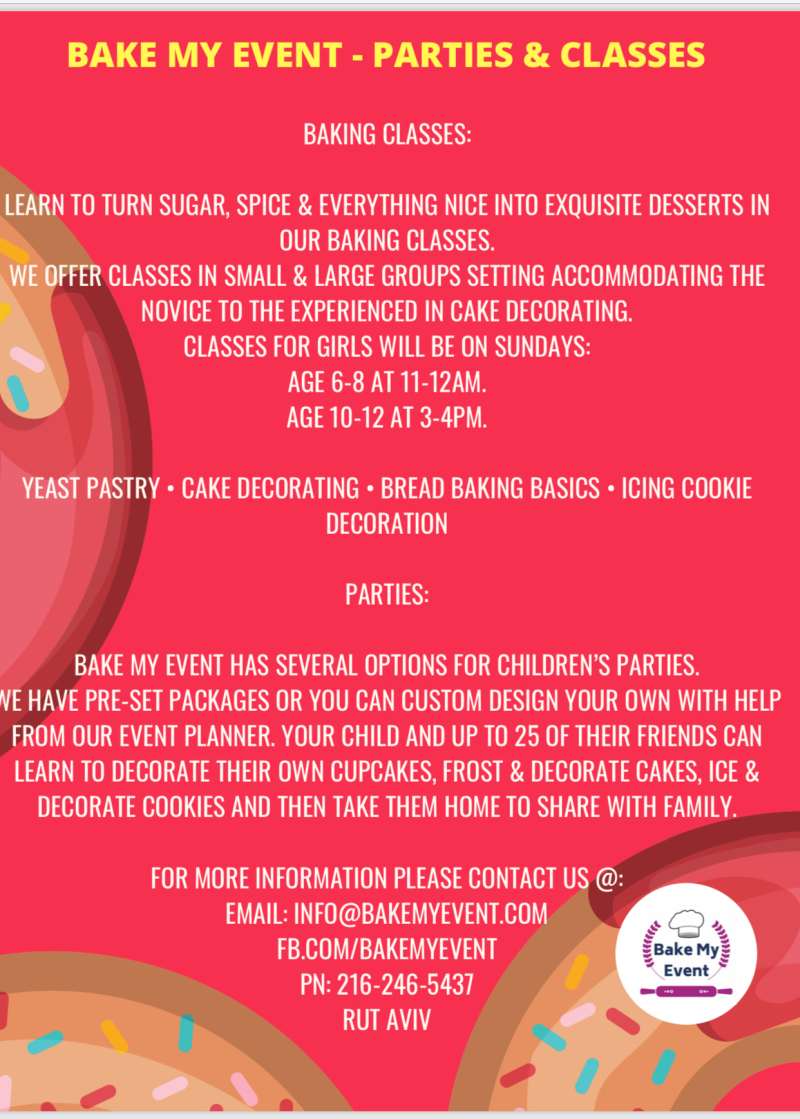 BAKE MY EVENT - PARTIES & CLASSES

BAKING CLASSES:

LEARN TO TURN SUGAR, SPICE & EVERYTHING NICE INTO EXQUISITE DESSERTS IN OUR BAKING CLASSES.
WE OFFER CLASSES IN SMALL & LARGE GROUPS SETTING ACCOMMODATING THE NOVICE TO THE EXPERIENCED IN CAKE DECORATING.
CLASSES FOR GIRLS WILL BE ON SUNDAYS:
AGE 6-8 AT 11-12AM.
AGE 10-12 AT 3-4PM.

YEAST PASTRY • CAKE DECORATING • BREAD BAKING BASICS • ICING COOKIE DECORATION

PARTIES:

BAKE MY EVENT HAS SEVERAL OPTIONS FOR CHILDREN'S PARTIES.
WE HAVE PRE-SET PACKAGES OR YOU CAN CUSTOM DESIGN YOUR OWN WITH HELP FROM OUR EVENT PLANNER. YOUR CHILD AND UP TO 25 OF THEIR FRIENDS CAN LEARN TO DECORATE THEIR OWN CUPCAKES, FROST & DECORATE CAKES, ICE & DECORATE COOKIES AND THEN TAKE THEM HOME TO SHARE WITH FAMILY.

FOR MORE INFORMATION PLEASE CONTACT US @:
EMAIL: INFO@BAKEMYEVENT.COM
FB.COM/BAKEMYEVENT
PN: 216-246-5437
RUT AVIV

Bake My Event